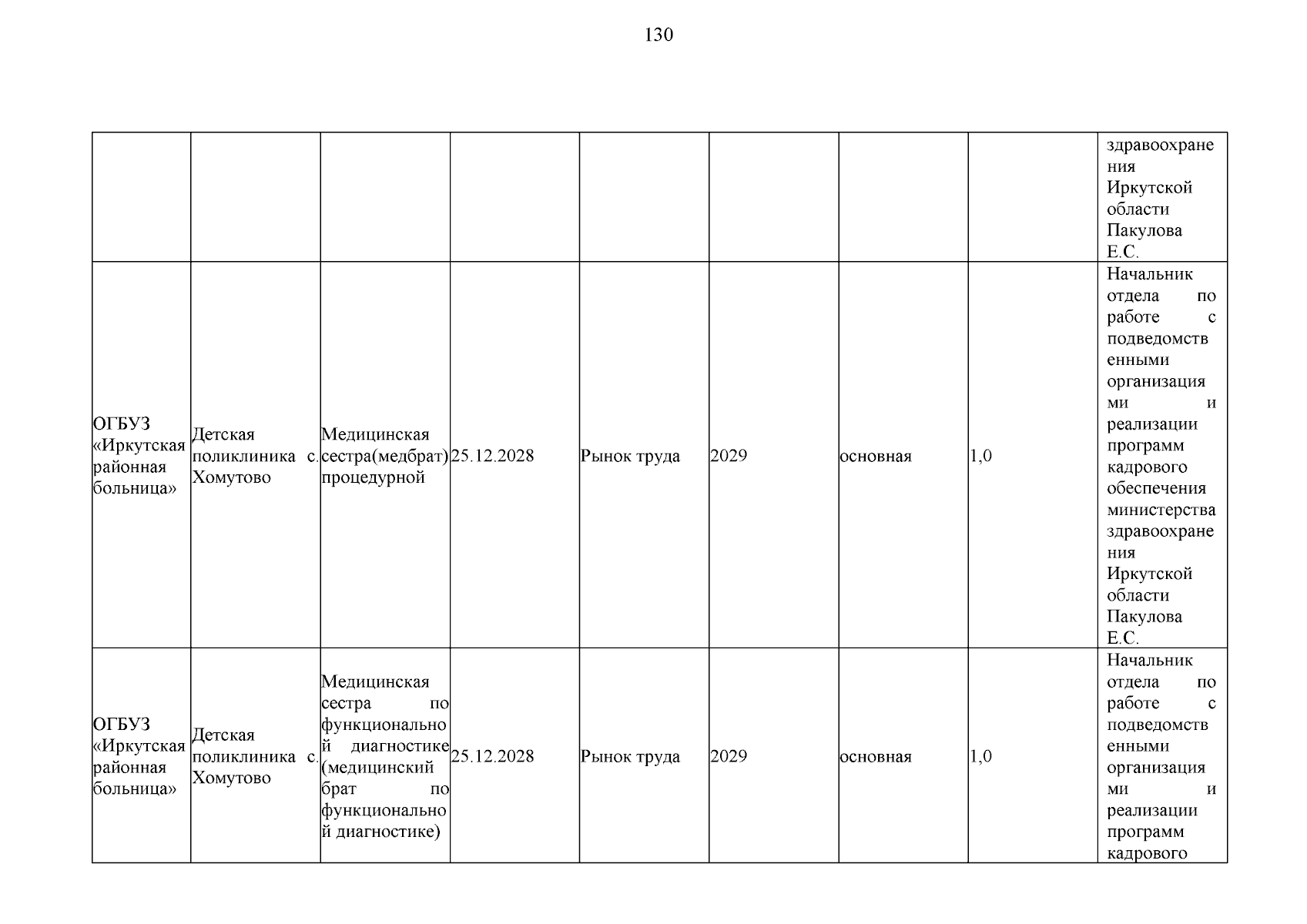 130

| | | | | | | | | |
|---|---|---|---|---|---|---|---|---|
| | | | | | | | | здравоохранения Иркутской области Пакулова Е.С. |
| ОГБУЗ «Иркутская районная больница» | Детская поликлиника с. Хомутово | Медицинская сестра(медбрат) процедурной | 25.12.2028 | Рынок труда | 2029 | основная | 1,0 | Начальник отдела по работе с подведомственными организациями и реализации программ кадрового обеспечения министерства здравоохранения Иркутской области Пакулова Е.С. |
| ОГБУЗ «Иркутская районная больница» | Детская поликлиника с. Хомутово | Медицинская сестра по функциональной диагностике (медицинский брат по функциональной диагностике) | 25.12.2028 | Рынок труда | 2029 | основная | 1,0 | Начальник отдела по работе с подведомственными организациями и реализации программ кадрового |